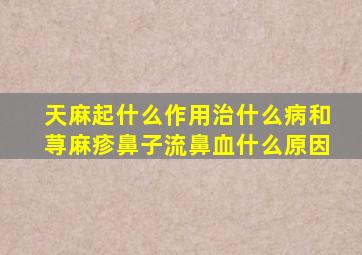 天麻起什么作用治什么病和荨麻疹鼻子流鼻血什么原因